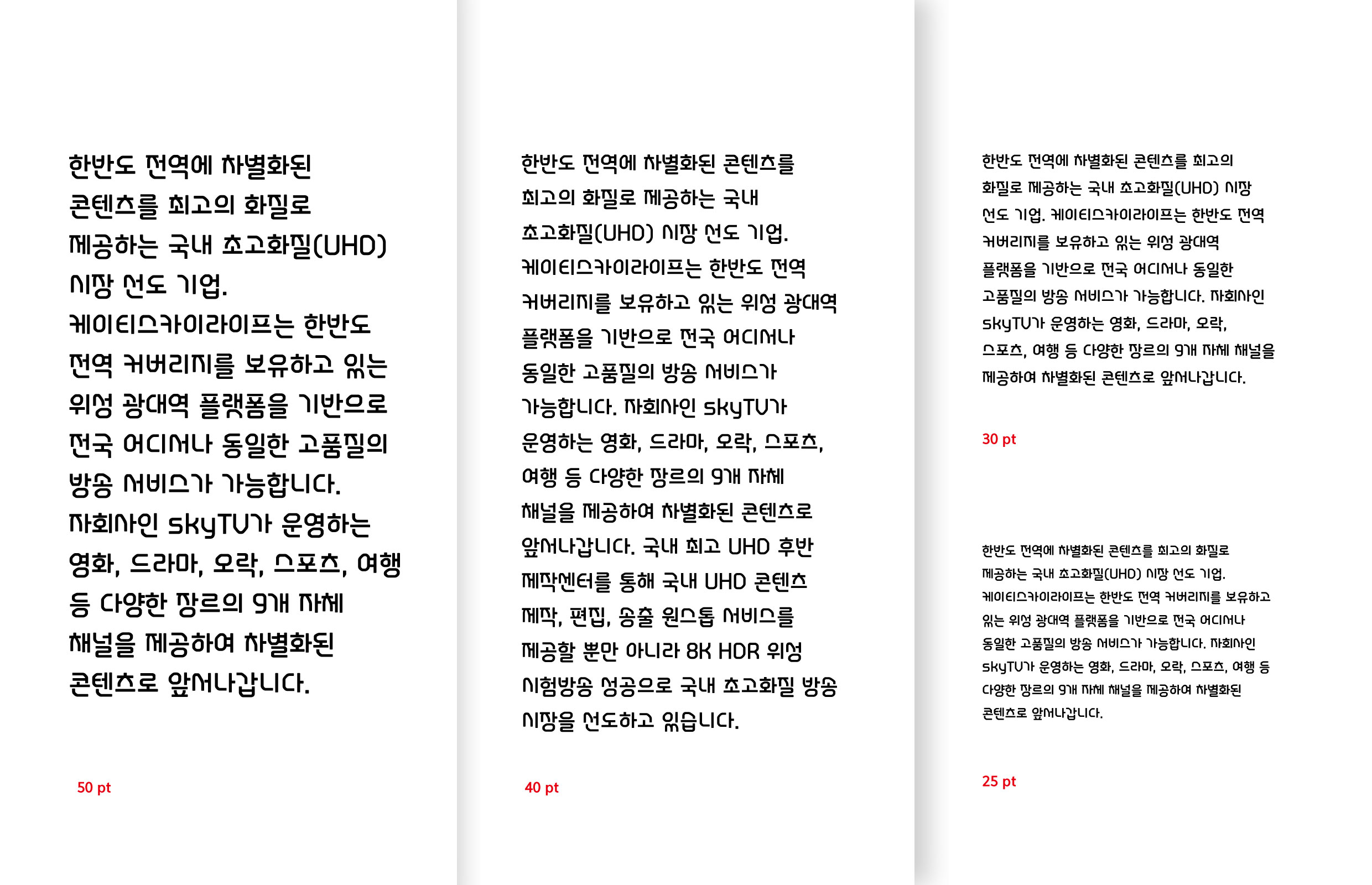 한반도 전역에 차별화된 콘텐츠를 최고의 화질로 제공하는 국내 초고화질(UHD) 시장 선도 기업. 케이티스카이라이프는 한반도 전역 커버리지를 보유하고 있는 위성 광대역 플랫폼을 기반으로 전국 어디서나 동일한 고품질의 방송 서비스가 가능합니다. 자회사인 skyTV가 운영하는 영화, 드라마, 오락, 스포츠, 여행 등 다양한 장르의 9개 자체 채널을 제공하여 차별화된 콘텐츠로 앞서나갑니다.

50 pt

한반도 전역에 차별화된 콘텐츠를 최고의 화질로 제공하는 국내 초고화질(UHD) 시장 선도 기업. 케이티스카이라이프는 한반도 전역 커버리지를 보유하고 있는 위성 광대역 플랫폼을 기반으로 전국 어디서나 동일한 고품질의 방송 서비스가 가능합니다. 자회사인 skyTV가 운영하는 영화, 드라마, 오락, 스포츠, 여행 등 다양한 장르의 9개 자체 채널을 제공하여 차별화된 콘텐츠로 앞서나갑니다. 국내 최고 UHD 후반 제작센터를 통해 국내 UHD 콘텐츠 제작, 편집, 송출 원스톱 서비스를 제공할 뿐만 아니라 8K HDR 위성 시험방송 성공으로 국내 초고화질 방송 시장을 선도하고 있습니다.

40 pt

한반도 전역에 차별화된 콘텐츠를 최고의 화질로 제공하는 국내 초고화질(UHD) 시장 선도 기업. 케이티스카이라이프는 한반도 전역 커버리지를 보유하고 있는 위성 광대역 플랫폼을 기반으로 전국 어디서나 동일한 고품질의 방송 서비스가 가능합니다. 자회사인 skyTV가 운영하는 영화, 드라마, 오락, 스포츠, 여행 등 다양한 장르의 9개 자체 채널을 제공하여 차별화된 콘텐츠로 앞서나갑니다.

30 pt

한반도 전역에 차별화된 콘텐츠를 최고의 화질로 제공하는 국내 초고화질(UHD) 시장 선도 기업. 케이티스카이라이프는 한반도 전역 커버리지를 보유하고 있는 위성 광대역 플랫폼을 기반으로 전국 어디서나 동일한 고품질의 방송 서비스가 가능합니다. 자회사인 skyTV가 운영하는 영화, 드라마, 오락, 스포츠, 여행 등 다양한 장르의 9개 자체 채널을 제공하여 차별화된 콘텐츠로 앞서나갑니다.

25 pt